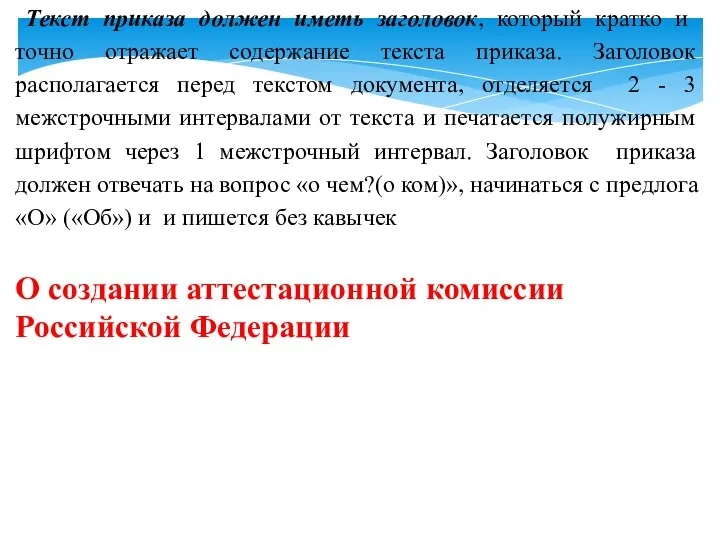 Текст приказа должен иметь заголовок, который кратко и точно отражает содержание текста приказа. Заголовок располагается перед текстом документа, отделяется 2 - 3 межстрочными интервалами от текста и печатается полужирным шрифтом через 1 межстрочный интервал. Заголовок приказа должен отвечать на вопрос «о чем?(о ком)», начинаться с предлога «О» («Об») и и пишется без кавычек

О создании аттестационной комиссии Российской Федерации